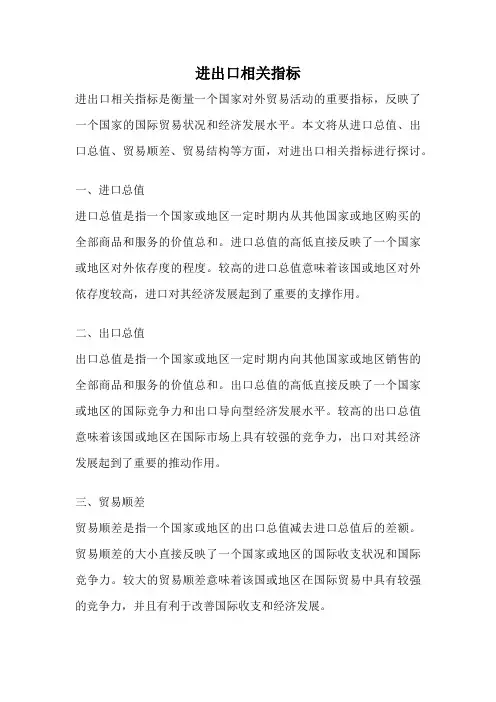 进出口相关指标

进出口相关指标是衡量一个国家对外贸易活动的重要指标，反映了一个国家的国际贸易状况和经济发展水平。本文将从进口总值、出口总值、贸易顺差、贸易结构等方面，对进出口相关指标进行探讨。

一、进口总值

进口总值是指一个国家或地区一定时期内从其他国家或地区购买的全部商品和服务的价值总和。进口总值的高低直接反映了一个国家或地区对外依存度的程度。较高的进口总值意味着该国或地区对外依存度较高，进口对其经济发展起到了重要的支撑作用。

二、出口总值

出口总值是指一个国家或地区一定时期内向其他国家或地区销售的全部商品和服务的价值总和。出口总值的高低直接反映了一个国家或地区的国际竞争力和出口导向型经济发展水平。较高的出口总值意味着该国或地区在国际市场上具有较强的竞争力，出口对其经济发展起到了重要的推动作用。

三、贸易顺差

贸易顺差是指一个国家或地区的出口总值减去进口总值后的差额。贸易顺差的大小直接反映了一个国家或地区的国际收支状况和国际竞争力。较大的贸易顺差意味着该国或地区在国际贸易中具有较强的竞争力，并且有利于改善国际收支和经济发展。